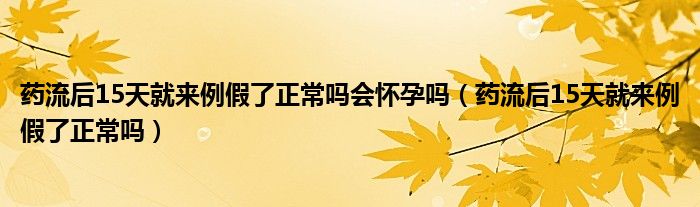 药流后15天就来例假了正常吗会怀孕吗（药流后15天就来例假了正常吗）